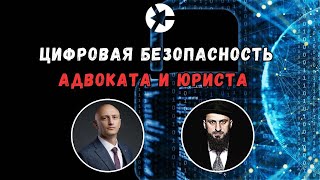 ЦИФРОВАЯ БЕЗОПАСНОСТЬ
АДВОКАТА И ЮРИСТА